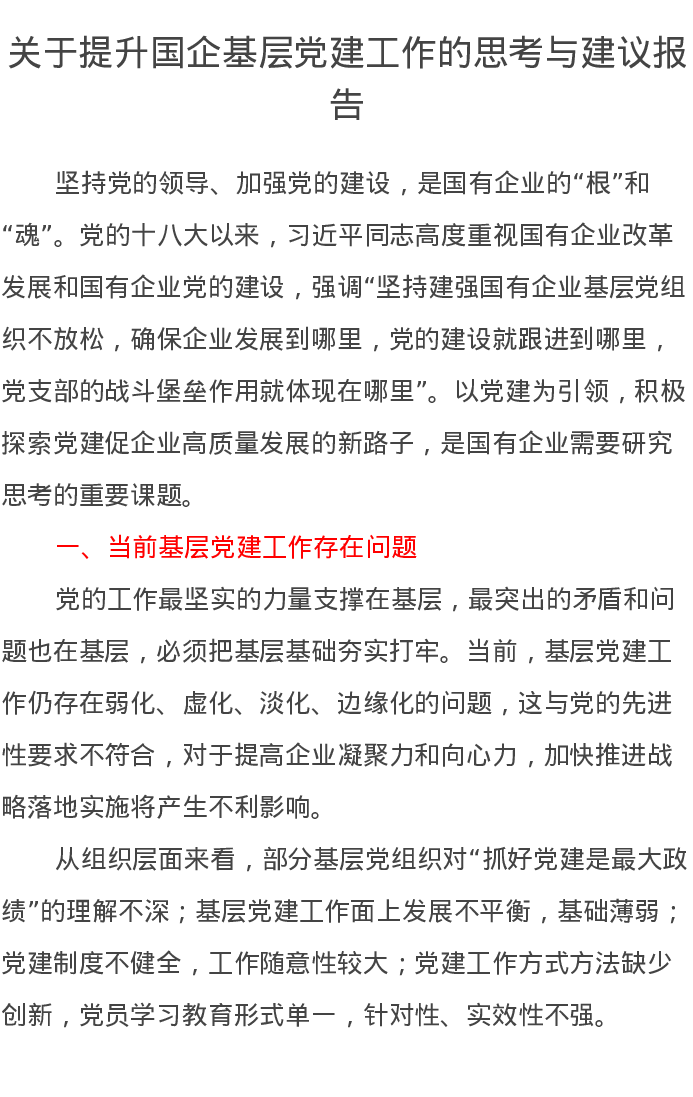 关于提升国企基层党建工作的思考与建议报告

坚持党的领导、加强党的建设，是国有企业的“根”和“魂”。党的十八大以来，习近平同志高度重视国有企业改革发展和国有企业党的建设，强调“坚持建强国有企业基层党组织不放松，确保企业发展到哪里，党的建设就跟进到哪里，党支部的战斗堡垒作用就体现在哪里”。以党建为引领，积极探索党建促企业高质量发展的新路子，是国有企业需要研究思考的重要课题。

一、当前基层党建工作存在问题

党的工作最坚实的力量支撑在基层，最突出的矛盾和问题也在基层，必须把基层基础夯实打牢。当前，基层党建工作仍存在弱化、虚化、淡化、边缘化的问题，这与党的先进性要求不符合，对于提高企业凝聚力和向心力，加快推进战略落地实施将产生不利影响。

从组织层面来看，部分基层党组织对“抓好党建是最大政绩”的理解不深；基层党建工作面上发展不平衡，基础薄弱；党建制度不健全，工作随意性较大；党建工作方式方法缺少创新，党员学习教育形式单一，针对性、实效性不强。